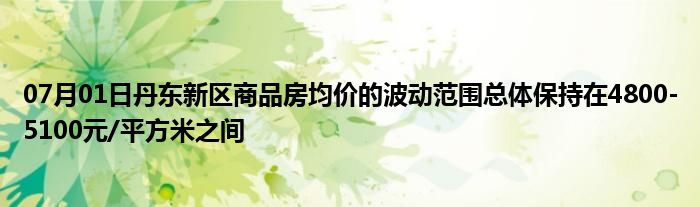 07月01日丹东新区商品房均价的波动范围总体保持在4800-5100元/平方米之间